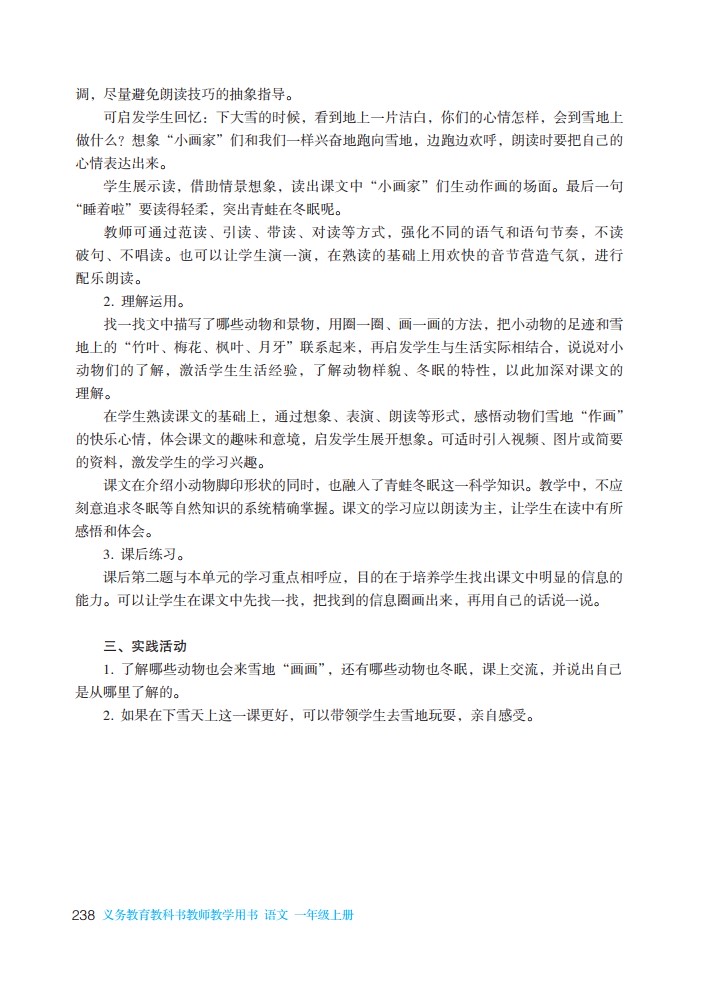 调，尽量避免朗读技巧的抽象指导。

可启发学生回忆：下大雪的时候，看到地上一片洁白，你们的心情怎样，会到雪地上做什么？想象“小画家”们和我们一样兴奋地跑向雪地，边跑边欢呼，朗读时要把自己的心情表达出来。

学生展示读，借助情景想象，读出课文中“小画家”们生动作画的场面。最后一句“睡着啦”要读得轻柔，突出青蛙在冬眠呢。

教师可通过范读、引读、带读、对读等方式，强化不同的语气和语句节奏，不读破句、不唱读。也可以让学生演一演，在熟读的基础上用欢快的音节营造气氛，进行配乐朗读。

2. 理解运用。

找一找文中描写了哪些动物和景物，用圈一圈、画一画的方法，把小动物的足迹和雪地上的“竹叶、梅花、枫叶、月牙”联系起来，再启发学生与生活实际相结合，说说对小动物们的了解，激活学生生活经验，了解动物样貌、冬眠的特性，以此加深对课文的理解。

在学生熟读课文的基础上，通过想象、表演、朗读等形式，感悟动物们雪地“作画”的快乐心情，体会课文的趣味和意境，启发学生展开想象。可适时引入视频、图片或简要的资料，激发学生的学习兴趣。

课文在介绍小动物脚印形状的同时，也融入了青蛙冬眠这一科学知识。教学中，不应刻意追求冬眠等自然知识的系统精确掌握。课文的学习应以朗读为主，让学生在读中有所感悟和体会。

3. 课后练习。

课后第二题与本单元的学习重点相呼应，目的在于培养学生找出课文中明显的信息的能力。可以让学生在课文中先找一找，把找到的信息圈画出来，再用自己的话说一说。

三、实践活动

1. 了解哪些动物也会来雪地“画画”，还有哪些动物也冬眠，课上交流，并说出自己是从哪里了解的。

2. 如果在下雪天上这一课更好，可以带领学生去雪地玩耍，亲自感受。

238 义务教育教科书教师教学用书 语文 一年级上册